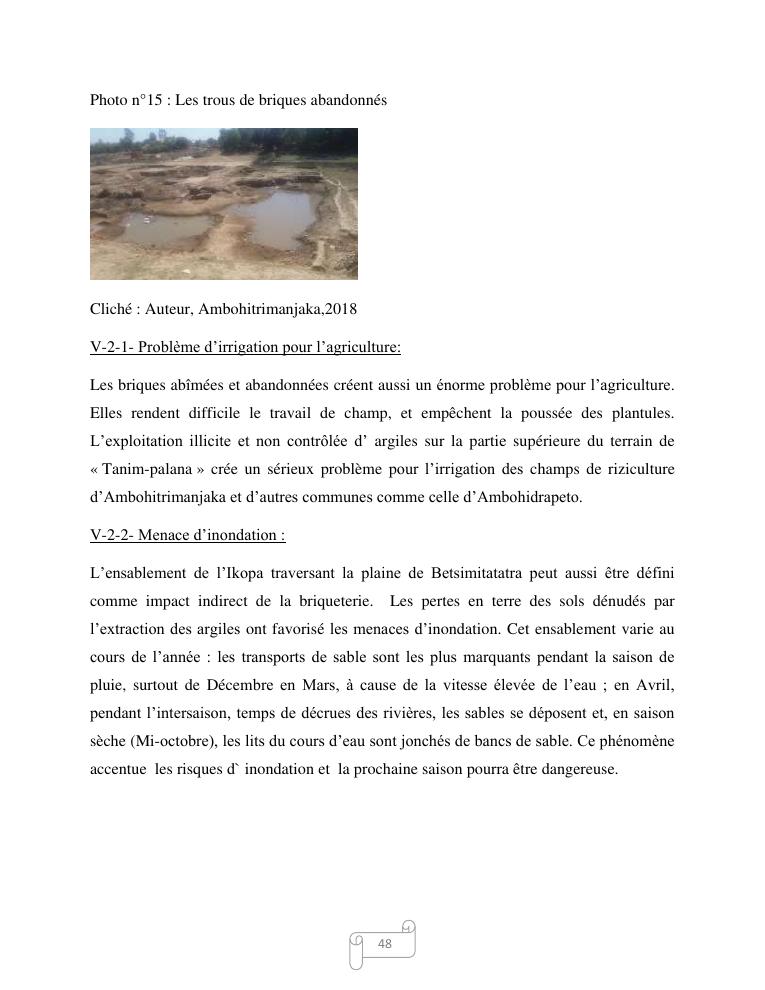 Photo n°15 : Les trous de briques abandonnés

Cliché : Auteur, Ambohitrimanjaka,2018

V-2-1- Problème d'irrigation pour l'agriculture:

Les briques abîmées et abandonnées créent aussi un énorme problème pour l'agriculture. Elles rendent difficile le travail de champ, et empêchent la poussée des plantules. L'exploitation illicite et non contrôlée d' argiles sur la partie supérieure du terrain de « Tanim-palana » crée un sérieux problème pour l'irrigation des champs de riziculture d'Ambohitrimanjaka et d'autres communes comme celle d'Ambohidrapeto.

V-2-2- Menace d'inondation :

L'ensablement de l'Ikopa traversant la plaine de Betsimitatatra peut aussi être défini comme impact indirect de la briqueterie. Les pertes en terre des sols dénudés par l'extraction des argiles ont favorisé les menaces d'inondation. Cet ensablement varie au cours de l'année : les transports de sable sont les plus marquants pendant la saison de pluie, surtout de Décembre en Mars, à cause de la vitesse élevée de l'eau ; en Avril, pendant l'intersaison, temps de décrues des rivières, les sables se déposent et, en saison sèche (Mi-octobre), les lits du cours d'eau sont jonchés de bancs de sable. Ce phénomène accentue les risques d` inondation et la prochaine saison pourra être dangereuse.

48